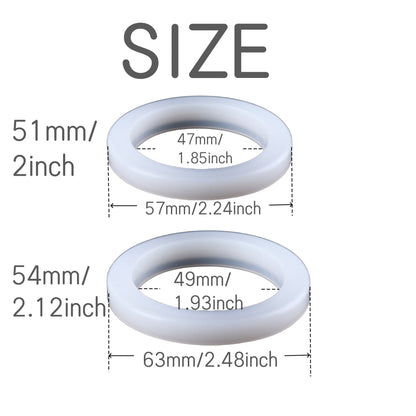 SIZE

51mm/
2inch

47mm/
1.85inch

57mm/2.24inch

54mm/
2.12inch

49mm/
1.93inch

63mm/2.48inch